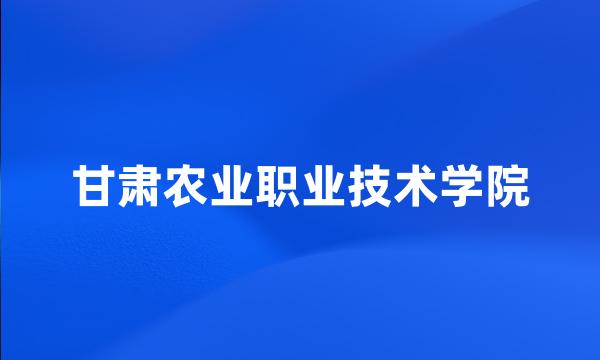 甘肃农业职业技术学院